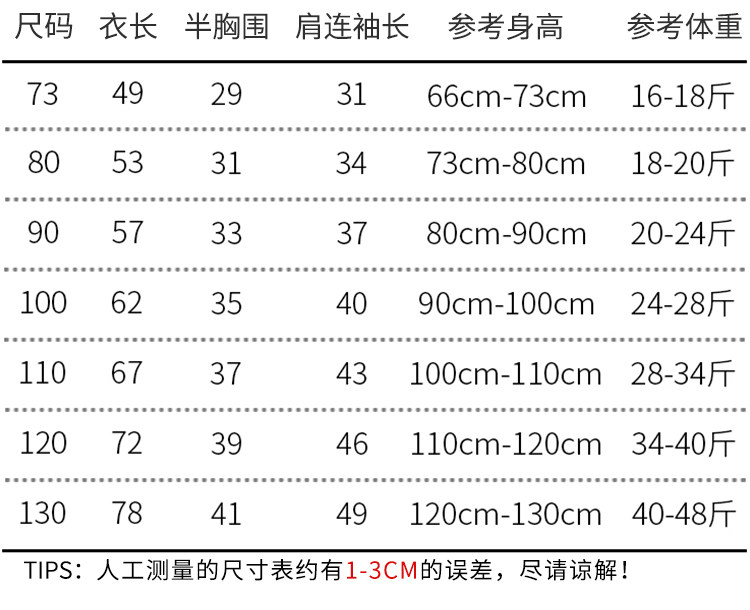 | 尺码 | 衣长 | 半胸围 | 肩连袖长 | 参考身高 | 参考体重 |
|---|---|---|---|---|---|
| 73 | 49 | 29 | 31 | 66cm-73cm | 16-18斤 |
| 80 | 53 | 31 | 34 | 73cm-80cm | 18-20斤 |
| 90 | 57 | 33 | 37 | 80cm-90cm | 20-24斤 |
| 100 | 62 | 35 | 40 | 90cm-100cm | 24-28斤 |
| 110 | 67 | 37 | 43 | 100cm-110cm | 28-34斤 |
| 120 | 72 | 39 | 46 | 110cm-120cm | 34-40斤 |
| 130 | 78 | 41 | 49 | 120cm-130cm | 40-48斤 |

TIPS：人工测量的尺寸表约有1-3CM的误差，尽请谅解！